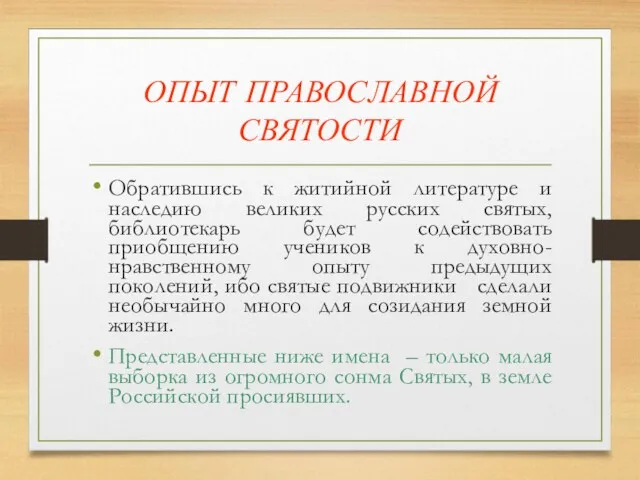 ОПЫТ ПРАВОСЛАВНОЙ СВЯТОСТИ

• Обратившись к житийной литературе и наследию великих русских святых, библиотекарь будет содействовать приобщению учеников к духовно-нравственному опыту предыдущих поколений, ибо святые подвижники сделали необычайно много для созидания земной жизни.

• Представленные ниже имена – только малая выборка из огромного сонма Святых, в земле Российской просиявших.